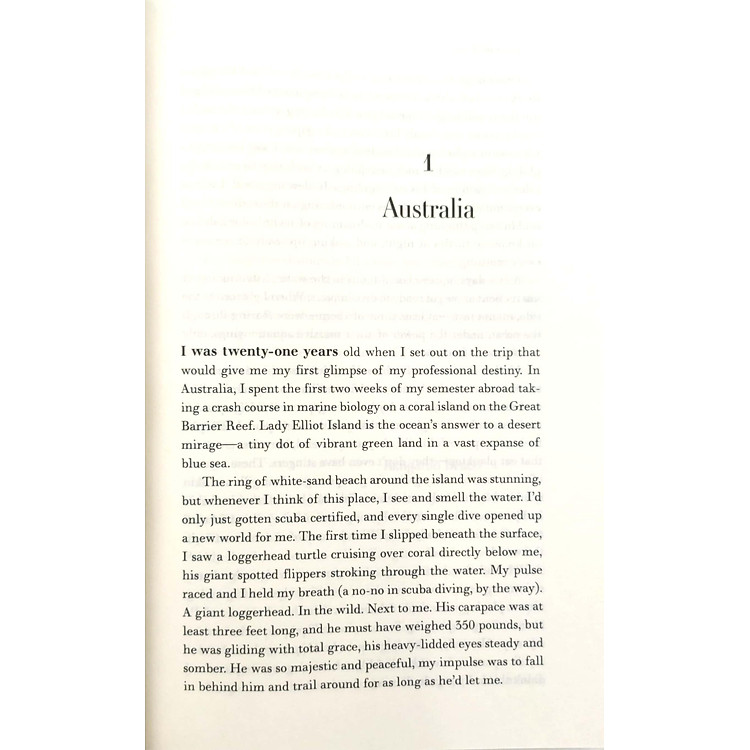 1

Australia

I was twenty-one years old when I set out on the trip that would give me my first glimpse of my professional destiny. In Australia, I spent the first two weeks of my semester abroad taking a crash course in marine biology on a coral island on the Great Barrier Reef. Lady Elliot Island is the ocean's answer to a desert mirage—a tiny dot of vibrant green land in a vast expanse of blue sea.

The ring of white-sand beach around the island was stunning, but whenever I think of this place, I see and smell the water. I'd only just gotten scuba certified, and every single dive opened up a new world for me. The first time I slipped beneath the surface, I saw a loggerhead turtle cruising over coral directly below me, his giant spotted flippers stroking through the water. My pulse raced and I held my breath (a no-no in scuba diving, by the way). A giant loggerhead. In the wild. Next to me. His carapace was at least three feet long, and he must have weighed 350 pounds, but he was gliding with total grace, his heavy-lidded eyes steady and somber. He was so majestic and peaceful, my impulse was to fall in behind him and trail around for as long as he'd let me.